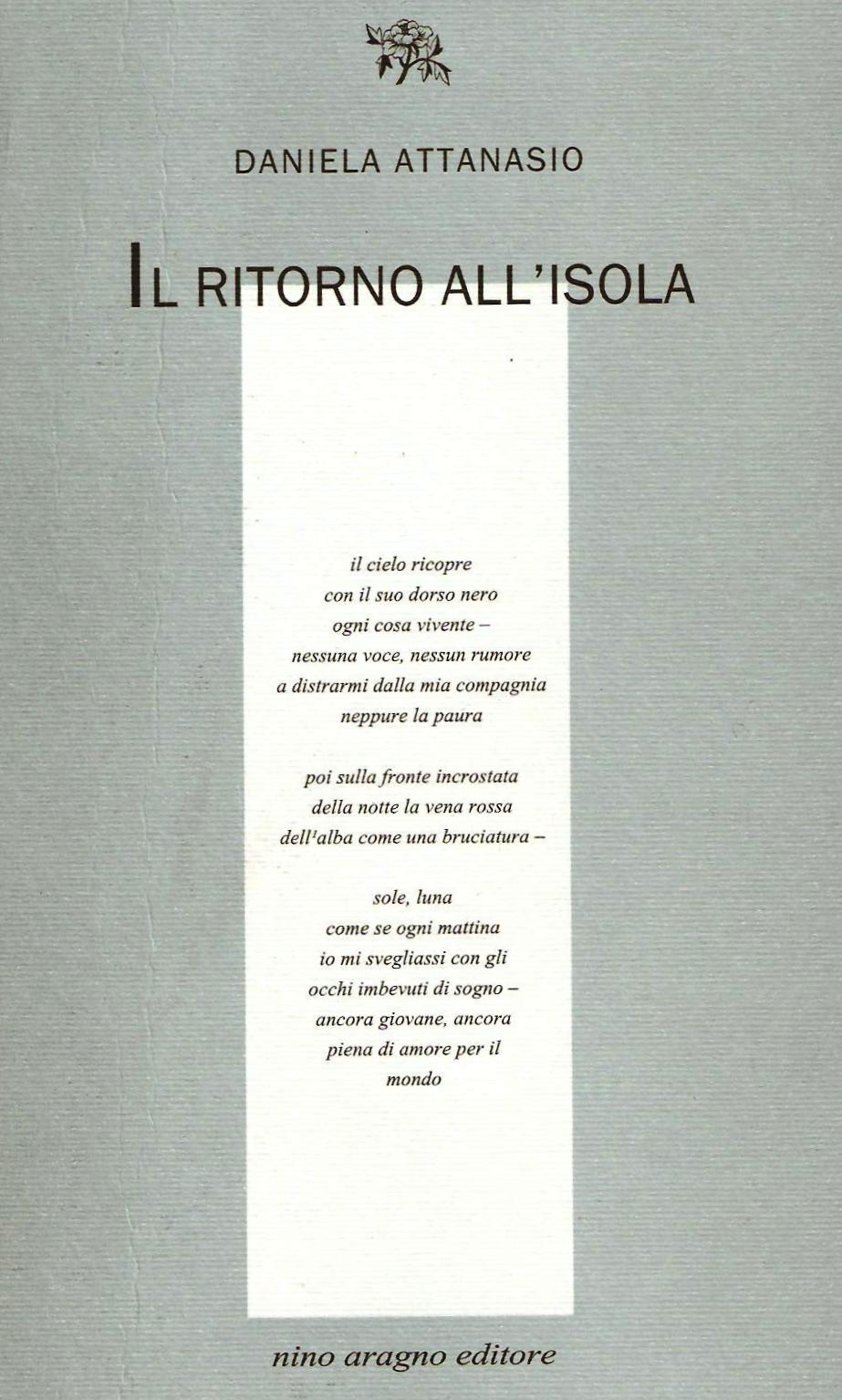 DANIELA ATTANASIO

IL RITORNO ALL'ISOLA

il cielo ricopre
con il suo dorso nero
ogni cosa vivente –
nessuna voce, nessun rumore
a distrarmi dalla mia compagnia
neppure la paura

poi sulla fronte incrostata
della notte la vena rossa
dell'alba come una bruciatura –

sole, luna
come se ogni mattina
io mi svegliassi con gli
occhi imbevuti di sogno –
ancora giovane, ancora
piena di amore per il
mondo

nino aragno editore